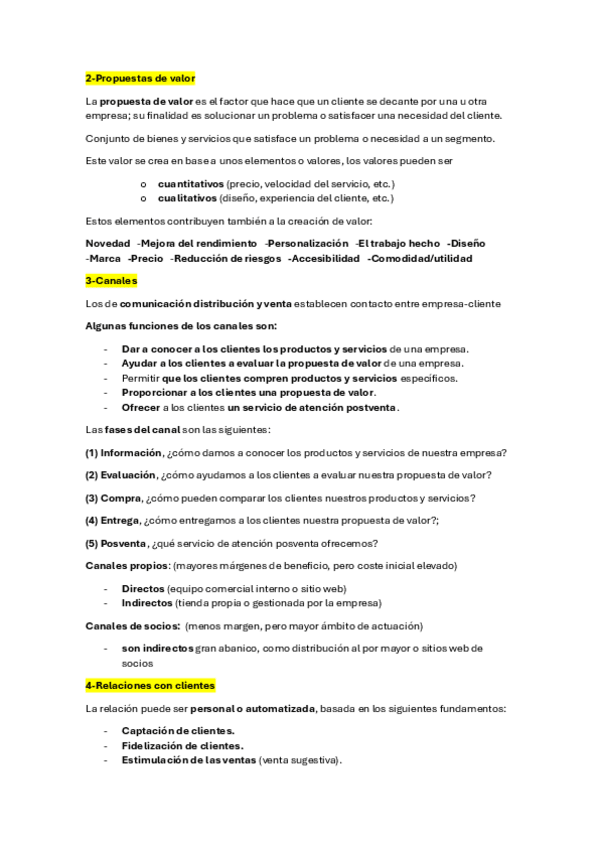 2-Propuestas de valor

La propuesta de valor es el factor que hace que un cliente se decante por una u otra empresa; su finalidad es solucionar un problema o satisfacer una necesidad del cliente.

Conjunto de bienes y servicios que satisface un problema o necesidad a un segmento.

Este valor se crea en base a unos elementos o valores, los valores pueden ser

o cuantitativos (precio, velocidad del servicio, etc.)
o cualitativos (diseño, experiencia del cliente, etc.)

Estos elementos contribuyen también a la creación de valor:

Novedad -Mejora del rendimiento -Personalización -El trabajo hecho -Diseño -Marca -Precio -Reducción de riesgos -Accesibilidad -Comodidad/utilidad

3-Canales

Los de comunicación distribución y venta establecen contacto entre empresa-cliente

Algunas funciones de los canales son:

- Dar a conocer a los clientes los productos y servicios de una empresa.
- Ayudar a los clientes a evaluar la propuesta de valor de una empresa.
- Permitir que los clientes compren productos y servicios específicos.
- Proporcionar a los clientes una propuesta de valor.
- Ofrecer a los clientes un servicio de atención postventa.

Las fases del canal son las siguientes:

(1) Información, ¿cómo damos a conocer los productos y servicios de nuestra empresa?

(2) Evaluación, ¿cómo ayudamos a los clientes a evaluar nuestra propuesta de valor?

(3) Compra, ¿cómo pueden comparar los clientes nuestros productos y servicios?

(4) Entrega, ¿cómo entregamos a los clientes nuestra propuesta de valor?;

(5) Posventa, ¿qué servicio de atención posventa ofrecemos?

Canales propios: (mayores márgenes de beneficio, pero coste inicial elevado)

- Directos (equipo comercial interno o sitio web)
- Indirectos (tienda propia o gestionada por la empresa)

Canales de socios: (menos margen, pero mayor ámbito de actuación)

- son indirectos gran abanico, como distribución al por mayor o sitios web de socios

4-Relaciones con clientes

La relación puede ser personal o automatizada, basada en los siguientes fundamentos:

- Captación de clientes.
- Fidelización de clientes.
- Estimulación de las ventas (venta sugestiva).